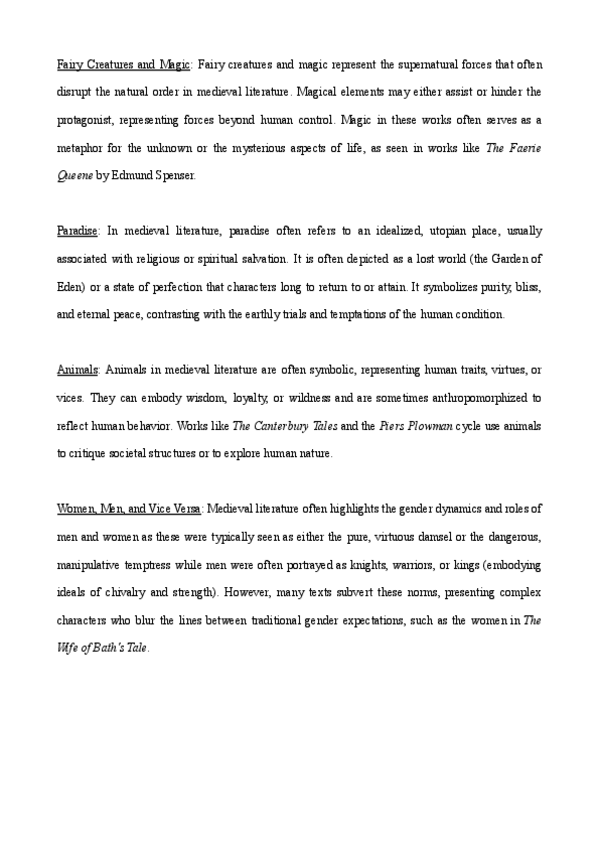 Fairy Creatures and Magic: Fairy creatures and magic represent the supernatural forces that often disrupt the natural order in medieval literature. Magical elements may either assist or hinder the protagonist, representing forces beyond human control. Magic in these works often serves as a metaphor for the unknown or the mysterious aspects of life, as seen in works like The Faerie Queene by Edmund Spenser.

Paradise: In medieval literature, paradise often refers to an idealized, utopian place, usually associated with religious or spiritual salvation. It is often depicted as a lost world (the Garden of Eden) or a state of perfection that characters long to return to or attain. It symbolizes purity, bliss, and eternal peace, contrasting with the earthly trials and temptations of the human condition.

Animals: Animals in medieval literature are often symbolic, representing human traits, virtues, or vices. They can embody wisdom, loyalty, or wildness and are sometimes anthropomorphized to reflect human behavior. Works like The Canterbury Tales and the Piers Plowman cycle use animals to critique societal structures or to explore human nature.

Women, Men, and Vice Versa: Medieval literature often highlights the gender dynamics and roles of men and women as these were typically seen as either the pure, virtuous damsel or the dangerous, manipulative temptress while men were often portrayed as knights, warriors, or kings (embodying ideals of chivalry and strength). However, many texts subvert these norms, presenting complex characters who blur the lines between traditional gender expectations, such as the women in The Wife of Bath's Tale.